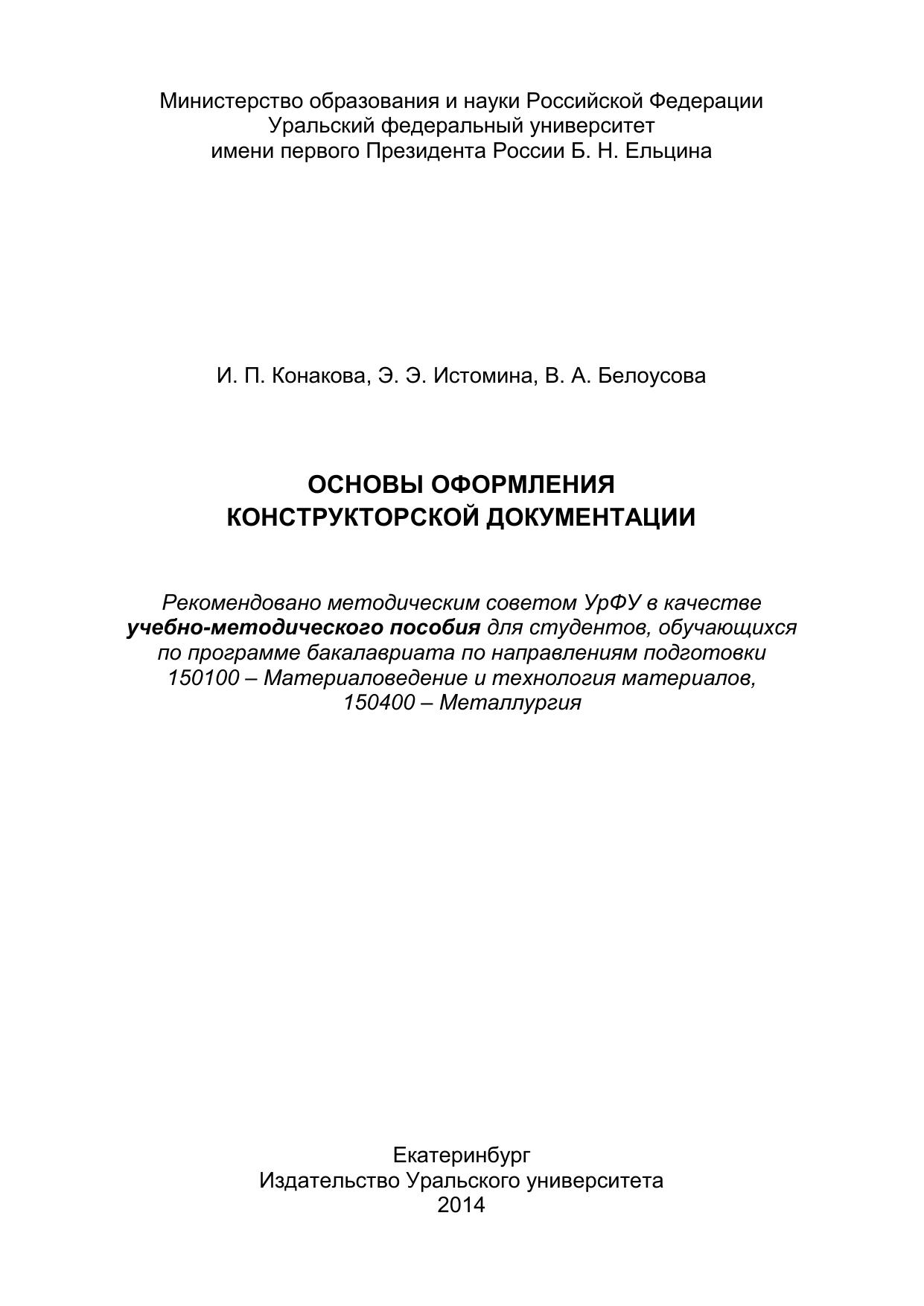 Министерство образования и науки Российской Федерации
Уральский федеральный университет
имени первого Президента России Б. Н. Ельцина

И. П. Конакова, Э. Э. Истомина, В. А. Белоусова

ОСНОВЫ ОФОРМЛЕНИЯ
КОНСТРУКТОРСКОЙ ДОКУМЕНТАЦИИ

Рекомендовано методическим советом УрФУ в качестве учебно-методического пособия для студентов, обучающихся по программе бакалавриата по направлениям подготовки 150100 – Материаловедение и технология материалов, 150400 – Металлургия

Екатеринбург
Издательство Уральского университета
2014